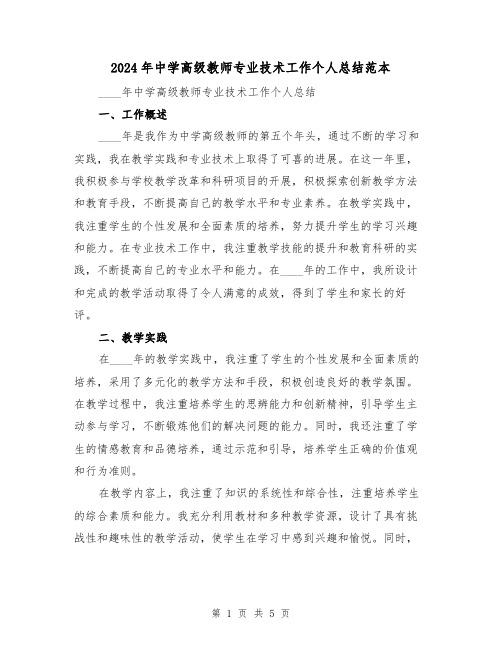 2024年中学高级教师专业技术工作个人总结范本

____年中学高级教师专业技术工作个人总结

一、工作概述

____年是我作为中学高级教师的第五个年头，通过不断的学习和实践，我在教学实践和专业技术上取得了可喜的进展。在这一年里，我积极参与学校教学改革和科研项目的开展，积极探索创新教学方法和教育手段，不断提高自己的教学水平和专业素养。在教学实践中，我注重学生的个性发展和全面素质的培养，努力提升学生的学习兴趣和能力。在专业技术工作中，我注重教学技能的提升和教育科研的实践，不断提高自己的专业水平和能力。在____年的工作中，我所设计和完成的教学活动取得了令人满意的成效，得到了学生和家长的好评。

二、教学实践

在____年的教学实践中，我注重了学生的个性发展和全面素质的培养，采用了多元化的教学方法和手段，积极创造良好的教学氛围。在教学过程中，我注重培养学生的思辨能力和创新精神，引导学生主动参与学习，不断锻炼他们的解决问题的能力。同时，我还注重了学生的情感教育和品德培养，通过示范和引导，培养学生正确的价值观和行为准则。

在教学内容上，我注重了知识的系统性和综合性，注重培养学生的综合素质和能力。我充分利用教材和多种教学资源，设计了具有挑战性和趣味性的教学活动，使学生在学习中感到兴趣和愉悦。同时，

第 1 页 共 5 页